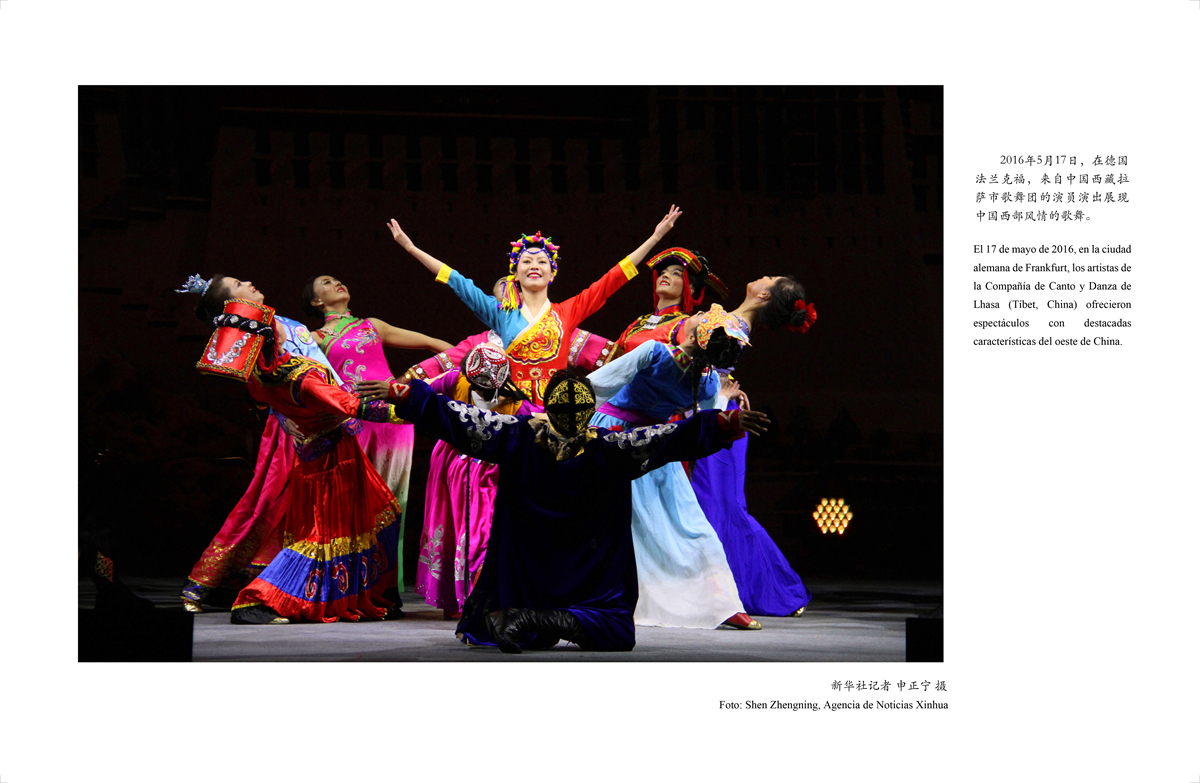 2016年5月17日，在德国法兰克福，来自中国西藏拉萨市歌舞团的演员演出展现中国西部风情的歌舞。

El 17 de mayo de 2016, en la ciudad alemana de Frankfurt, los artistas de la Compañía de Canto y Danza de Lhasa (Tíbet, China) ofrecieron espectáculos con destacadas características del oeste de China.

新华社记者 申正宁 摄
Foto: Shen Zhengning, Agencia de Noticias Xinhua